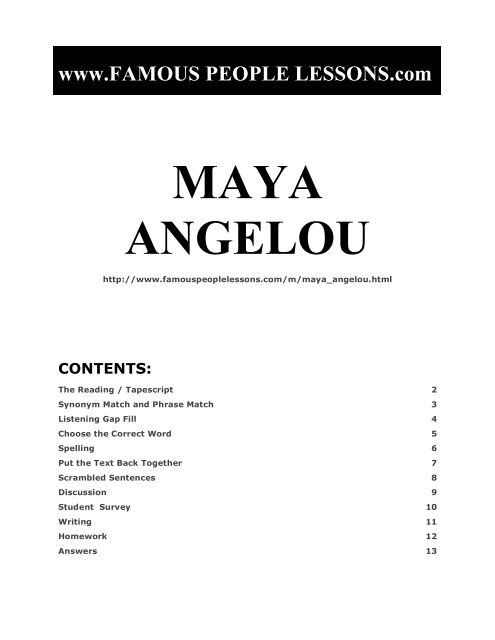 www.FAMOUS PEOPLE LESSONS.com

MAYA ANGELOU

http://www.famouspeoplelessons.com/m/maya_angelou.html

CONTENTS:

| | |
|---|---|
| The Reading / Tapescript | 2 |
| Synonym Match and Phrase Match | 3 |
| Listening Gap Fill | 4 |
| Choose the Correct Word | 5 |
| Spelling | 6 |
| Put the Text Back Together | 7 |
| Scrambled Sentences | 8 |
| Discussion | 9 |
| Student Survey | 10 |
| Writing | 11 |
| Homework | 12 |
| Answers | 13 |